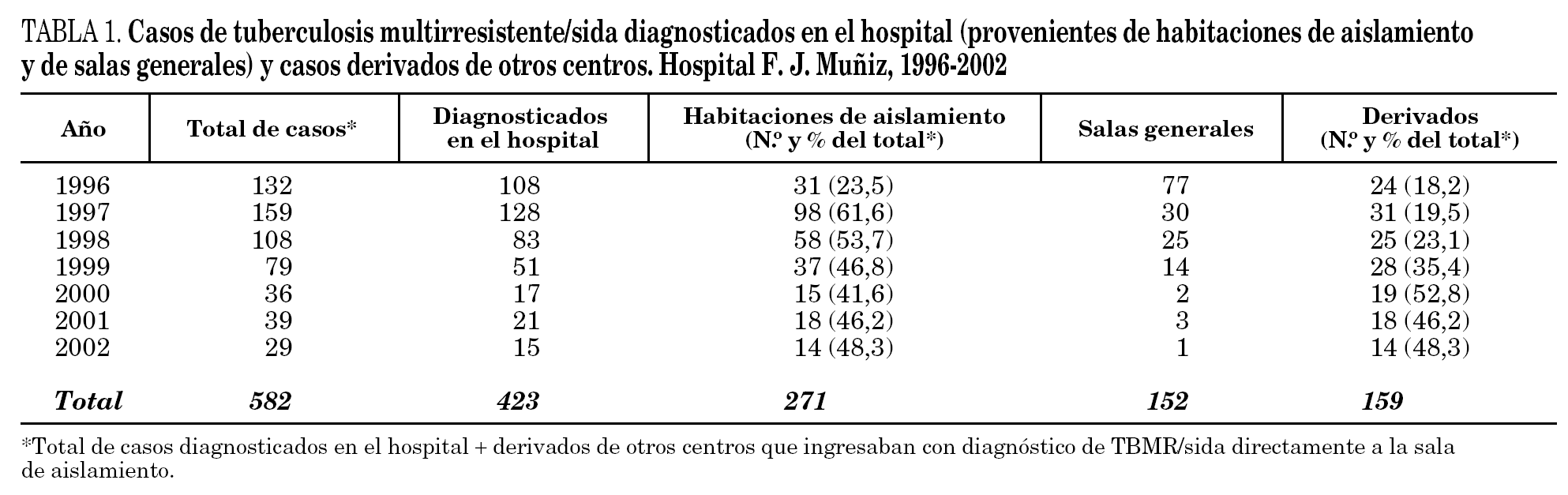 TABLA 1. Casos de tuberculosis multirresistente/sida diagnosticados en el hospital (provenientes de habitaciones de aislamiento y de salas generales) y casos derivados de otros centros. Hospital F. J. Muñiz, 1996-2002

| Año | Total de casos* | Diagnosticados en el hospital | Habitaciones de aislamiento (N.º y % del total*) | Salas generales | Derivados (N.º y % del total*) |
|---|---|---|---|---|---|
| 1996 | 132 | 108 | 31 (23,5) | 77 | 24 (18,2) |
| 1997 | 159 | 128 | 98 (61,6) | 30 | 31 (19,5) |
| 1998 | 108 | 83 | 58 (53,7) | 25 | 25 (23,1) |
| 1999 | 79 | 51 | 37 (46,8) | 14 | 28 (35,4) |
| 2000 | 36 | 17 | 15 (41,6) | 2 | 19 (52,8) |
| 2001 | 39 | 21 | 18 (46,2) | 3 | 18 (46,2) |
| 2002 | 29 | 15 | 14 (48,3) | 1 | 14 (48,3) |
| Total | 582 | 423 | 271 | 152 | 159 |

*Total de casos diagnosticados en el hospital + derivados de otros centros que ingresaban con diagnóstico de TBMR/sida directamente a la sala de aislamiento.